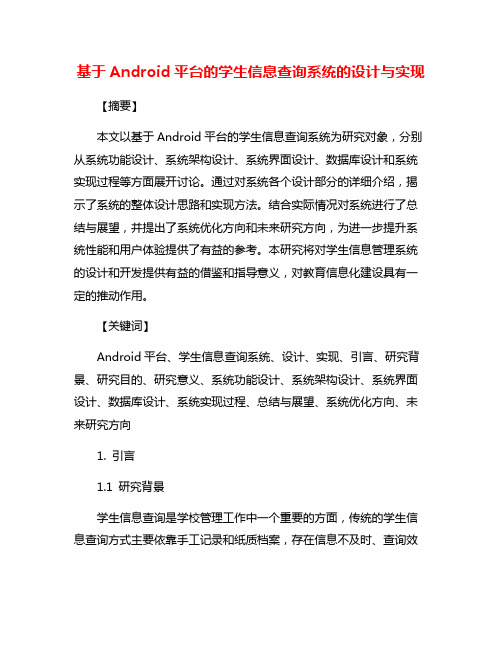 基于 Android 平台的学生信息查询系统的设计与实现

【摘要】

本文以基于 Android 平台的学生信息查询系统为研究对象，分别从系统功能设计、系统架构设计、系统界面设计、数据库设计和系统实现过程等方面展开讨论。通过对系统各个设计部分的详细介绍，揭示了系统的整体设计思路和实现方法。结合实际情况对系统进行了总结与展望，并提出了系统优化方向和未来研究方向，为进一步提升系统性能和用户体验提供了有益的参考。本研究将对学生信息管理系统的设计和开发提供有益的借鉴和指导意义，对教育信息化建设具有一定的推动作用。

【关键词】

Android 平台、学生信息查询系统、设计、实现、引言、研究背景、研究目的、研究意义、系统功能设计、系统架构设计、系统界面设计、数据库设计、系统实现过程、总结与展望、系统优化方向、未来研究方向

1. 引言

1.1 研究背景

学生信息查询是学校管理工作中一个重要的方面，传统的学生信息查询方式主要依靠手工记录和纸质档案，存在信息不及时、查询效